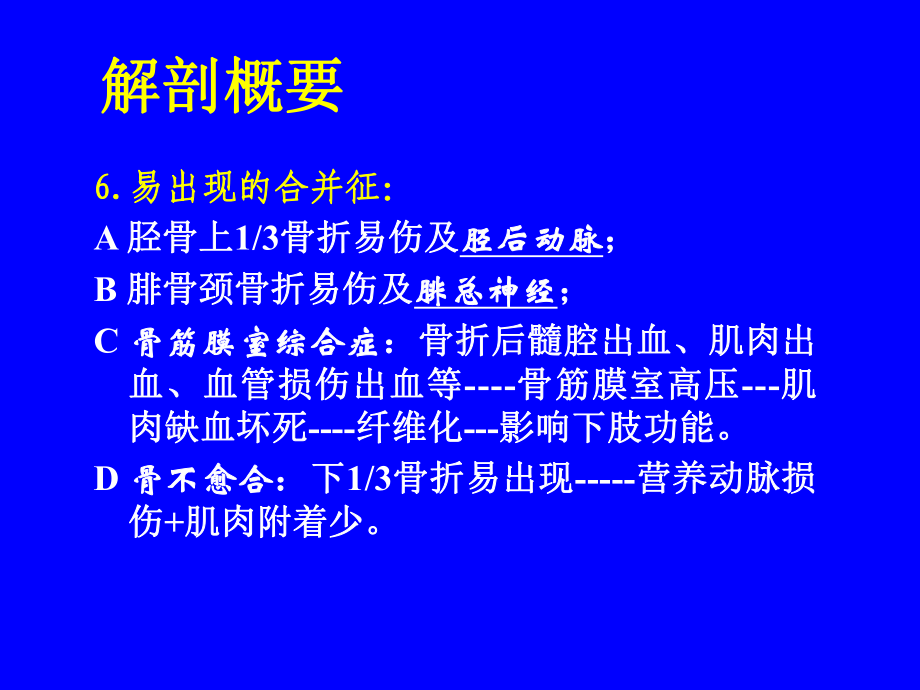 解剖概要

6. 易出现的合并征:

A 胫骨上1/3骨折易伤及胫后动脉;

B 腓骨颈骨折易伤及腓总神经;

C 骨筋膜室综合症：骨折后髓腔出血、肌肉出血、血管损伤出血等----骨筋膜室高压---肌肉缺血坏死----纤维化---影响下肢功能。

D 骨不愈合：下1/3骨折易出现-----营养动脉损伤+肌肉附着少。